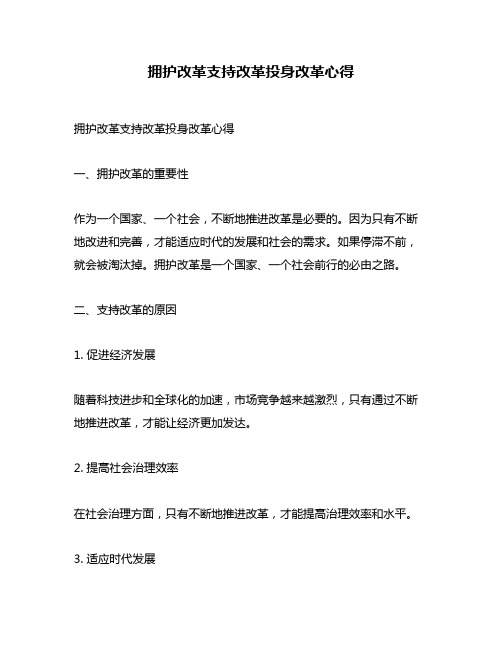 拥护改革支持改革投身改革心得

拥护改革支持改革投身改革心得

一、拥护改革的重要性

作为一个国家、一个社会，不断地推进改革是必要的。因为只有不断地改进和完善，才能适应时代的发展和社会的需求。如果停滞不前，就会被淘汰掉。拥护改革是一个国家、一个社会前行的必由之路。

二、支持改革的原因

1. 促进经济发展

随着科技进步和全球化的加速，市场竞争越来越激烈，只有通过不断地推进改革，才能让经济更加发达。

2. 提高社会治理效率

在社会治理方面，只有不断地推进改革，才能提高治理效率和水平。

3. 适应时代发展